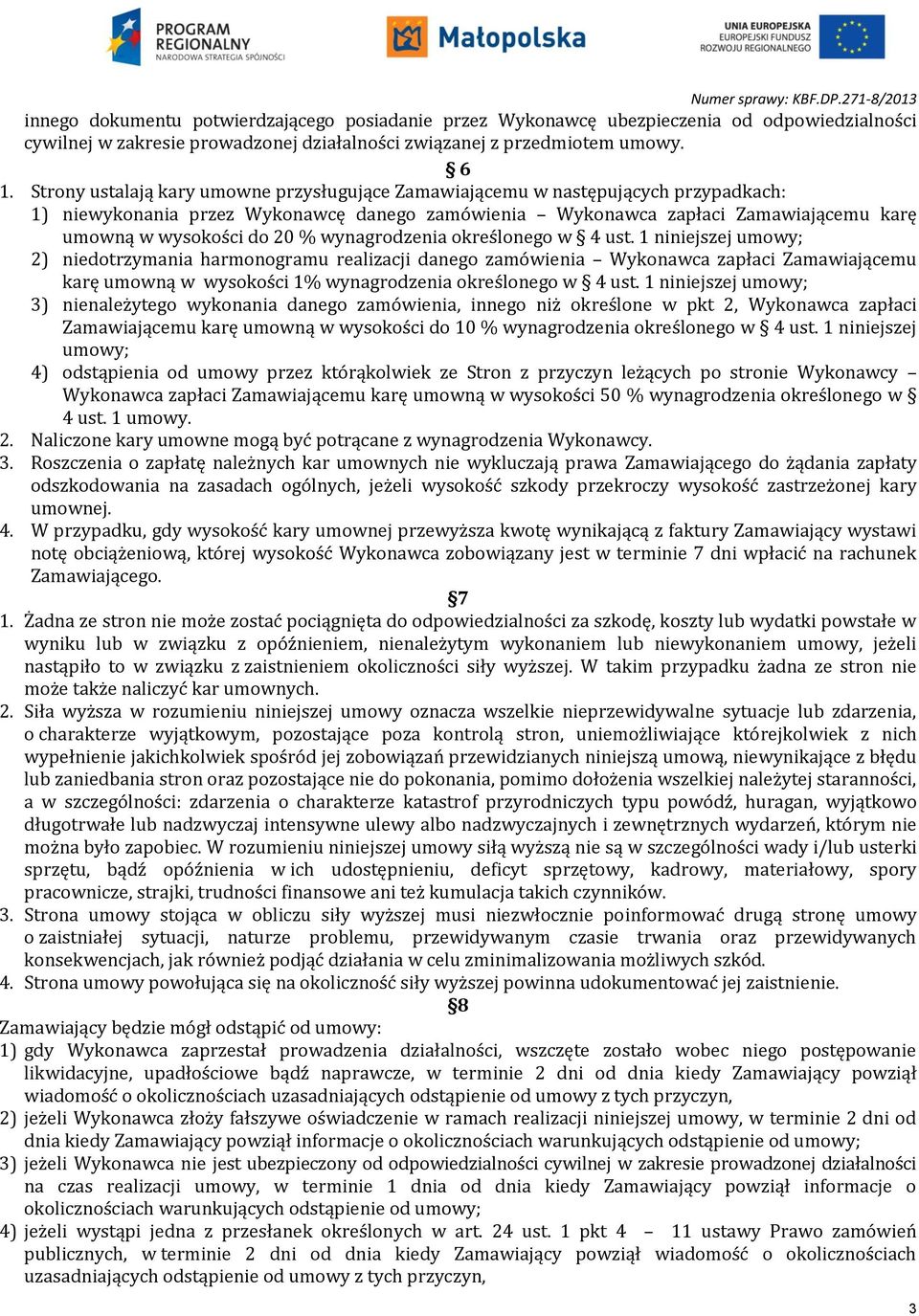 PROGRAM REGIONALNY
NARODOWA STRATEGIA SPÓJNOŚCI

Małopolska

UNIA EUROPEJSKA
EUROPEJSKI FUNDUSZ ROZWOJU REGIONALNEGO

Numer sprawy: KBF.DP.271-8/2013

innego dokumentu potwierdzającego posiadanie przez Wykonawcę ubezpieczenia od odpowiedzialności cywilnej w zakresie prowadzonej działalności związanej z przedmiotem umowy.

§ 6

1. Strony ustalają kary umowne przysługujące Zamawiającemu w następujących przypadkach:
1) niewykonania przez Wykonawcę danego zamówienia – Wykonawca zapłaci Zamawiającemu karę umowną w wysokości do 20 % wynagrodzenia określonego w § 4 ust. 1 niniejszej umowy;
2) niedotrzymania harmonogramu realizacji danego zamówienia – Wykonawca zapłaci Zamawiającemu karę umowną w wysokości 1% wynagrodzenia określonego w § 4 ust. 1 niniejszej umowy;
3) nienależytego wykonania danego zamówienia, innego niż określone w pkt 2, Wykonawca zapłaci Zamawiającemu karę umowną w wysokości do 10 % wynagrodzenia określonego w § 4 ust. 1 niniejszej umowy;
4) odstąpienia od umowy przez którąkolwiek ze Stron z przyczyn leżących po stronie Wykonawcy – Wykonawca zapłaci Zamawiającemu karę umowną w wysokości 50 % wynagrodzenia określonego w § 4 ust. 1 umowy.
2. Naliczone kary umowne mogą być potrącane z wynagrodzenia Wykonawcy.
3. Roszczenia o zapłatę należnych kar umownych nie wykluczają prawa Zamawiającego do żądania zapłaty odszkodowania na zasadach ogólnych, jeżeli wysokość szkody przekroczy wysokość zastrzeżonej kary umownej.
4. W przypadku, gdy wysokość kary umownej przewyższa kwotę wynikającą z faktury Zamawiający wystawi notę obciążeniową, której wysokość Wykonawca zobowiązany jest w terminie 7 dni wpłacić na rachunek Zamawiającego.

§7

1. Żadna ze stron nie może zostać pociągnięta do odpowiedzialności za szkodę, koszty lub wydatki powstałe w wyniku lub w związku z opóźnieniem, nienależytym wykonaniem lub niewykonaniem umowy, jeżeli nastąpiło to w związku z zaistnieniem okoliczności siły wyższej. W takim przypadku żadna ze stron nie może także naliczyć kar umownych.
2. Siła wyższa w rozumieniu niniejszej umowy oznacza wszelkie nieprzewidywalne sytuacje lub zdarzenia, o charakterze wyjątkowym, pozostające poza kontrolą stron, uniemożliwiające którejkolwiek z nich wypełnienie jakichkolwiek spośród jej zobowiązań przewidzianych niniejszą umową, niewynikające z błędu lub zaniedbania stron oraz pozostające nie do pokonania, pomimo dołożenia wszelkiej należytej staranności, a w szczególności: zdarzenia o charakterze katastrof przyrodniczych typu powódź, huragan, wyjątkowo długotrwałe lub nadzwyczaj intensywne ulewy albo nadzwyczajnych i zewnętrznych wydarzeń, którym nie można było zapobiec. W rozumieniu niniejszej umowy siłą wyższą nie są w szczególności wady i/lub usterki sprzętu, bądź opóźnienia w ich udostępnieniu, deficyt sprzętowy, kadrowy, materiałowy, spory pracownicze, strajki, trudności finansowe ani też kumulacja takich czynników.
3. Strona umowy stojąca w obliczu siły wyższej musi niezwłocznie poinformować drugą stronę umowy o zaistniałej sytuacji, naturze problemu, przewidywanym czasie trwania oraz przewidywanych konsekwencjach, jak również podjąć działania w celu zminimalizowania możliwych szkód.
4. Strona umowy powołująca się na okoliczność siły wyższej powinna udokumentować jej zaistnienie.

§8

Zamawiający będzie mógł odstąpić od umowy:
1) gdy Wykonawca zaprzestał prowadzenia działalności, wszczęte zostało wobec niego postępowanie likwidacyjne, upadłościowe bądź naprawcze, w terminie 2 dni od dnia kiedy Zamawiający powziął wiadomość o okolicznościach uzasadniających odstąpienie od umowy z tych przyczyn,
2) jeżeli Wykonawca złoży fałszywe oświadczenie w ramach realizacji niniejszej umowy, w terminie 2 dni od dnia kiedy Zamawiający powziął informacje o okolicznościach warunkujących odstąpienie od umowy;
3) jeżeli Wykonawca nie jest ubezpieczony od odpowiedzialności cywilnej w zakresie prowadzonej działalności na czas realizacji umowy, w terminie 1 dnia od dnia kiedy Zamawiający powziął informacje o okolicznościach warunkujących odstąpienie od umowy;
4) jeżeli wystąpi jedna z przesłanek określonych w art. 24 ust. 1 pkt 4 – 11 ustawy Prawo zamówień publicznych, w terminie 2 dni od dnia kiedy Zamawiający powziął wiadomość o okolicznościach uzasadniających odstąpienie od umowy z tych przyczyn,

3